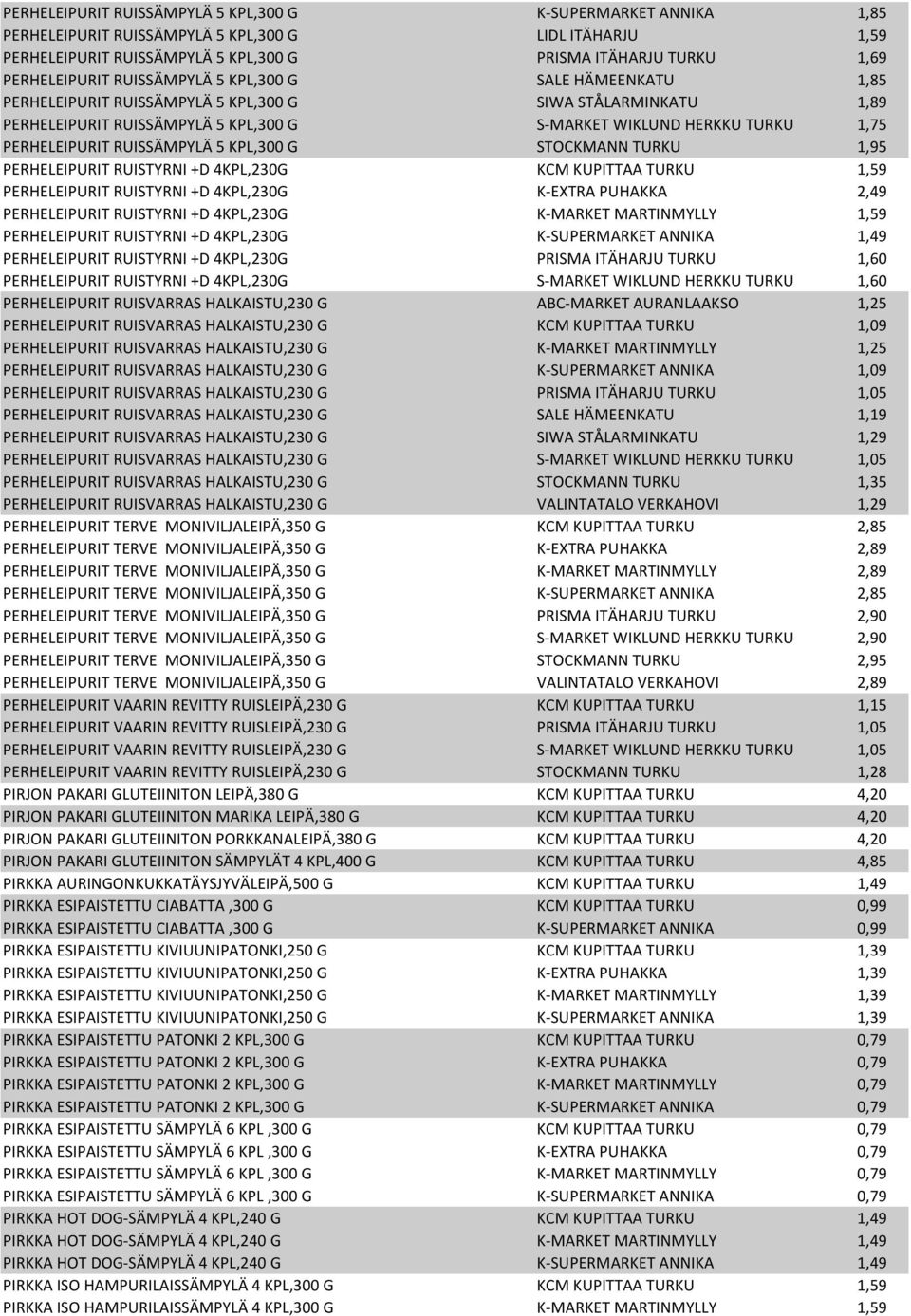 | | | |
|---|---|---|
| PERHELEIPURIT RUISSÄMPYLÄ 5 KPL,300 G | K-SUPERMARKET ANNIKA | 1,85 |
| PERHELEIPURIT RUISSÄMPYLÄ 5 KPL,300 G | LIDL ITÄHARJU | 1,59 |
| PERHELEIPURIT RUISSÄMPYLÄ 5 KPL,300 G | PRISMA ITÄHARJU TURKU | 1,69 |
| PERHELEIPURIT RUISSÄMPYLÄ 5 KPL,300 G | SALE HÄMEENKATU | 1,85 |
| PERHELEIPURIT RUISSÄMPYLÄ 5 KPL,300 G | SIWA STÅLARMINKATU | 1,89 |
| PERHELEIPURIT RUISSÄMPYLÄ 5 KPL,300 G | S-MARKET WIKLUND HERKKU TURKU | 1,75 |
| PERHELEIPURIT RUISSÄMPYLÄ 5 KPL,300 G | STOCKMANN TURKU | 1,95 |
| PERHELEIPURIT RUISTYRNI +D 4KPL,230G | KCM KUPITTAA TURKU | 1,59 |
| PERHELEIPURIT RUISTYRNI +D 4KPL,230G | K-EXTRA PUHAKKA | 2,49 |
| PERHELEIPURIT RUISTYRNI +D 4KPL,230G | K-MARKET MARTINMYLLY | 1,59 |
| PERHELEIPURIT RUISTYRNI +D 4KPL,230G | K-SUPERMARKET ANNIKA | 1,49 |
| PERHELEIPURIT RUISTYRNI +D 4KPL,230G | PRISMA ITÄHARJU TURKU | 1,60 |
| PERHELEIPURIT RUISTYRNI +D 4KPL,230G | S-MARKET WIKLUND HERKKU TURKU | 1,60 |
| PERHELEIPURIT RUISVARRAS HALKAISTU,230 G | ABC-MARKET AURANLAAKSO | 1,25 |
| PERHELEIPURIT RUISVARRAS HALKAISTU,230 G | KCM KUPITTAA TURKU | 1,09 |
| PERHELEIPURIT RUISVARRAS HALKAISTU,230 G | K-MARKET MARTINMYLLY | 1,25 |
| PERHELEIPURIT RUISVARRAS HALKAISTU,230 G | K-SUPERMARKET ANNIKA | 1,09 |
| PERHELEIPURIT RUISVARRAS HALKAISTU,230 G | PRISMA ITÄHARJU TURKU | 1,05 |
| PERHELEIPURIT RUISVARRAS HALKAISTU,230 G | SALE HÄMEENKATU | 1,19 |
| PERHELEIPURIT RUISVARRAS HALKAISTU,230 G | SIWA STÅLARMINKATU | 1,29 |
| PERHELEIPURIT RUISVARRAS HALKAISTU,230 G | S-MARKET WIKLUND HERKKU TURKU | 1,05 |
| PERHELEIPURIT RUISVARRAS HALKAISTU,230 G | STOCKMANN TURKU | 1,35 |
| PERHELEIPURIT RUISVARRAS HALKAISTU,230 G | VALINTATALO VERKAHOVI | 1,29 |
| PERHELEIPURIT TERVE MONIVILJALEIPÄ,350 G | KCM KUPITTAA TURKU | 2,85 |
| PERHELEIPURIT TERVE MONIVILJALEIPÄ,350 G | K-EXTRA PUHAKKA | 2,89 |
| PERHELEIPURIT TERVE MONIVILJALEIPÄ,350 G | K-MARKET MARTINMYLLY | 2,89 |
| PERHELEIPURIT TERVE MONIVILJALEIPÄ,350 G | K-SUPERMARKET ANNIKA | 2,85 |
| PERHELEIPURIT TERVE MONIVILJALEIPÄ,350 G | PRISMA ITÄHARJU TURKU | 2,90 |
| PERHELEIPURIT TERVE MONIVILJALEIPÄ,350 G | S-MARKET WIKLUND HERKKU TURKU | 2,90 |
| PERHELEIPURIT TERVE MONIVILJALEIPÄ,350 G | STOCKMANN TURKU | 2,95 |
| PERHELEIPURIT TERVE MONIVILJALEIPÄ,350 G | VALINTATALO VERKAHOVI | 2,89 |
| PERHELEIPURIT VAARIN REVITTY RUISLEIPÄ,230 G | KCM KUPITTAA TURKU | 1,15 |
| PERHELEIPURIT VAARIN REVITTY RUISLEIPÄ,230 G | PRISMA ITÄHARJU TURKU | 1,05 |
| PERHELEIPURIT VAARIN REVITTY RUISLEIPÄ,230 G | S-MARKET WIKLUND HERKKU TURKU | 1,05 |
| PERHELEIPURIT VAARIN REVITTY RUISLEIPÄ,230 G | STOCKMANN TURKU | 1,28 |
| PIRJON PAKARI GLUTEIINITON LEIPÄ,380 G | KCM KUPITTAA TURKU | 4,20 |
| PIRJON PAKARI GLUTEIINITON MARIKA LEIPÄ,380 G | KCM KUPITTAA TURKU | 4,20 |
| PIRJON PAKARI GLUTEIINITON PORKKANALEIPÄ,380 G | KCM KUPITTAA TURKU | 4,20 |
| PIRJON PAKARI GLUTEIINITON SÄMPYLÄT 4 KPL,400 G | KCM KUPITTAA TURKU | 4,85 |
| PIRKKA AURINGONKUKKATÄYSJYVÄLEIPÄ,500 G | KCM KUPITTAA TURKU | 1,49 |
| PIRKKA ESIPAISTETTU CIABATTA ,300 G | KCM KUPITTAA TURKU | 0,99 |
| PIRKKA ESIPAISTETTU CIABATTA ,300 G | K-SUPERMARKET ANNIKA | 0,99 |
| PIRKKA ESIPAISTETTU KIVIUUNIPATONKI,250 G | KCM KUPITTAA TURKU | 1,39 |
| PIRKKA ESIPAISTETTU KIVIUUNIPATONKI,250 G | K-EXTRA PUHAKKA | 1,39 |
| PIRKKA ESIPAISTETTU KIVIUUNIPATONKI,250 G | K-MARKET MARTINMYLLY | 1,39 |
| PIRKKA ESIPAISTETTU KIVIUUNIPATONKI,250 G | K-SUPERMARKET ANNIKA | 1,39 |
| PIRKKA ESIPAISTETTU PATONKI 2 KPL,300 G | KCM KUPITTAA TURKU | 0,79 |
| PIRKKA ESIPAISTETTU PATONKI 2 KPL,300 G | K-EXTRA PUHAKKA | 0,79 |
| PIRKKA ESIPAISTETTU PATONKI 2 KPL,300 G | K-MARKET MARTINMYLLY | 0,79 |
| PIRKKA ESIPAISTETTU PATONKI 2 KPL,300 G | K-SUPERMARKET ANNIKA | 0,79 |
| PIRKKA ESIPAISTETTU SÄMPYLÄ 6 KPL ,300 G | KCM KUPITTAA TURKU | 0,79 |
| PIRKKA ESIPAISTETTU SÄMPYLÄ 6 KPL ,300 G | K-EXTRA PUHAKKA | 0,79 |
| PIRKKA ESIPAISTETTU SÄMPYLÄ 6 KPL ,300 G | K-MARKET MARTINMYLLY | 0,79 |
| PIRKKA ESIPAISTETTU SÄMPYLÄ 6 KPL ,300 G | K-SUPERMARKET ANNIKA | 0,79 |
| PIRKKA HOT DOG-SÄMPYLÄ 4 KPL,240 G | KCM KUPITTAA TURKU | 1,49 |
| PIRKKA HOT DOG-SÄMPYLÄ 4 KPL,240 G | K-MARKET MARTINMYLLY | 1,49 |
| PIRKKA HOT DOG-SÄMPYLÄ 4 KPL,240 G | K-SUPERMARKET ANNIKA | 1,49 |
| PIRKKA ISO HAMPURILAISSÄMPYLÄ 4 KPL,300 G | KCM KUPITTAA TURKU | 1,59 |
| PIRKKA ISO HAMPURILAISSÄMPYLÄ 4 KPL,300 G | K-MARKET MARTINMYLLY | 1,59 |